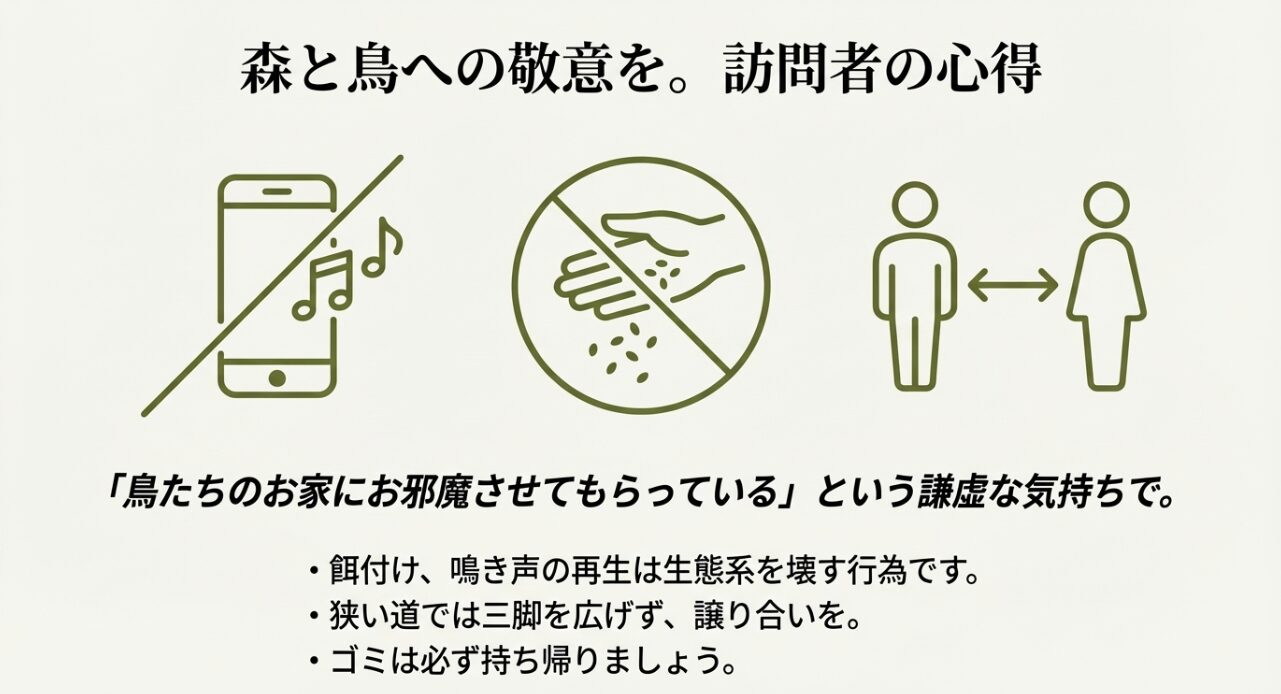 森と鳥への敬意を。訪問者の心得

「鳥たちのお家にお邪魔させてもらっている」という謙虚な気持ちで。

・餌付け、鳴き声の再生は生態系を壊す行為です。
・狭い道では三脚を広げず、譲り合いを。
・ゴミは必ず持ち帰りましょう。